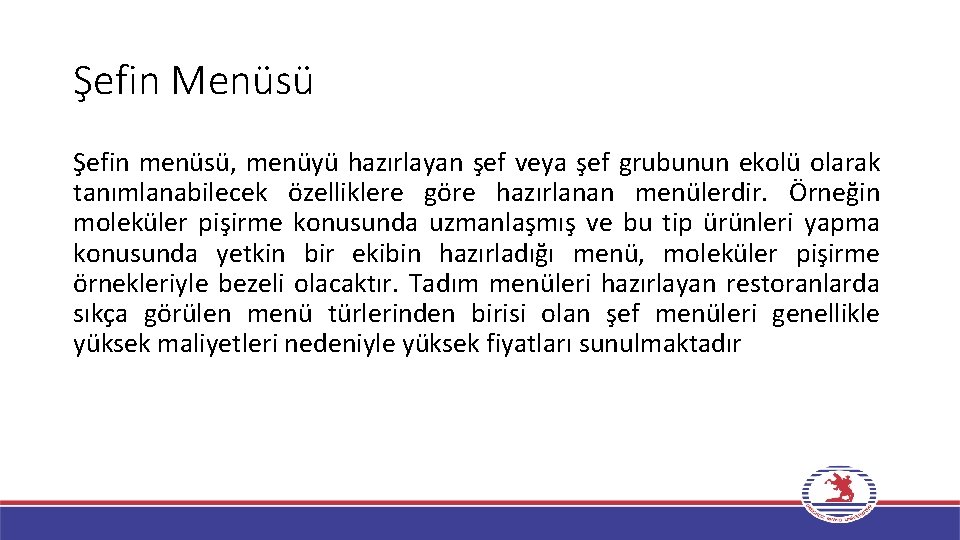 Şefin Menüsü

Şefin menüsü, menüyü hazırlayan şef veya şef grubunun ekolü olarak tanımlanabilecek özelliklere göre hazırlanan menülerdir. Örneğin moleküler pişirme konusunda uzmanlaşmış ve bu tip ürünleri yapma konusunda yetkin bir ekibin hazırladığı menü, moleküler pişirme örnekleriyle bezeli olacaktır. Tadım menüleri hazırlayan restoranlarda sıkça görülen menü türlerinden birisi olan şef menüleri genellikle yüksek maliyetleri nedeniyle yüksek fiyatları sunulmaktadır